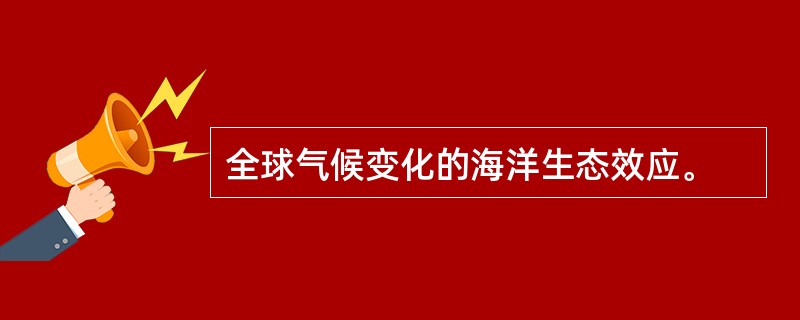 全球气候变化的海洋生态效应。